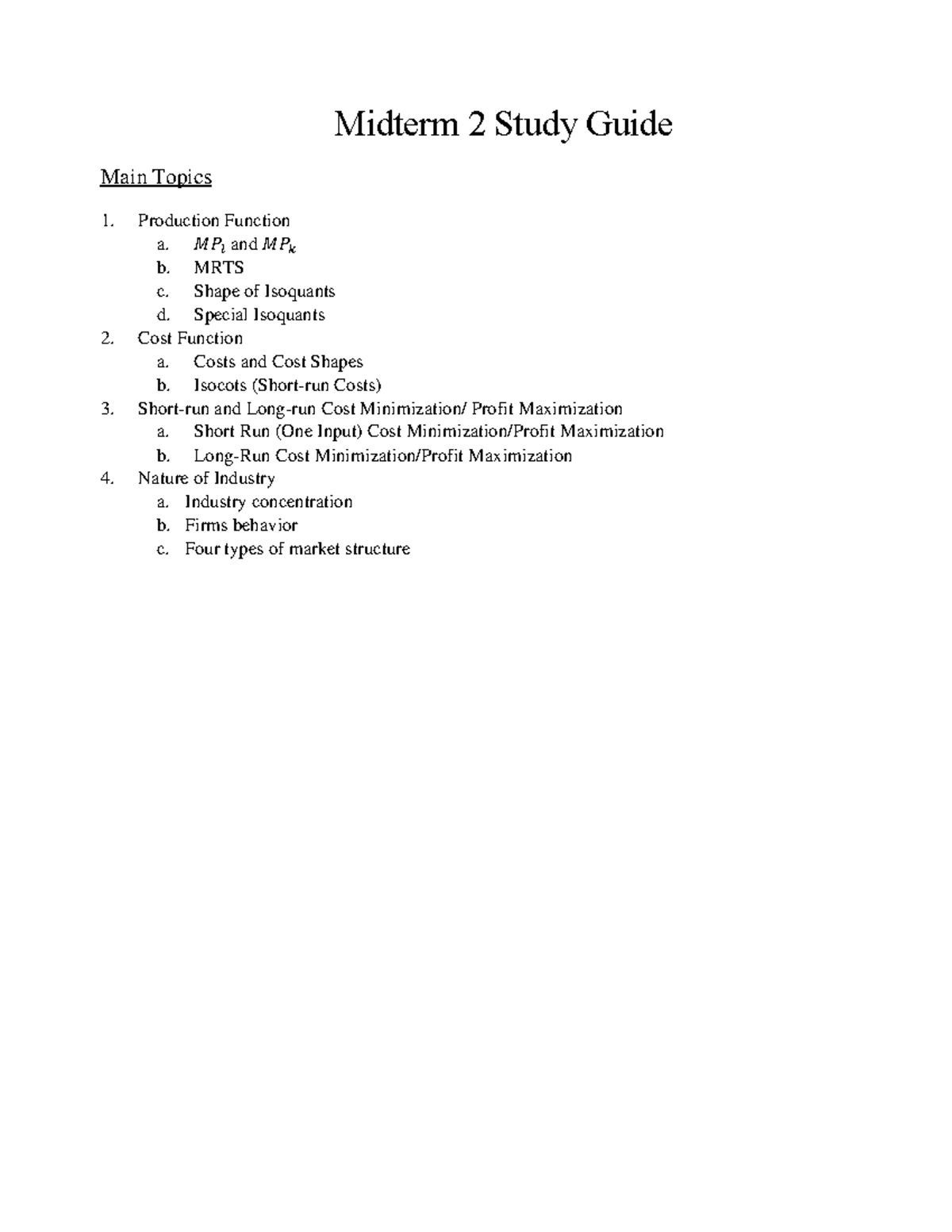 Midterm 2 Study Guide

Main Topics

1. Production Function
   a. $MP_l$ and $MP_k$
   b. MRTS
   c. Shape of Isoquants
   d. Special Isoquants
2. Cost Function
   a. Costs and Cost Shapes
   b. Isocots (Short-run Costs)
3. Short-run and Long-run Cost Minimization/ Profit Maximization
   a. Short Run (One Input) Cost Minimization/Profit Maximization
   b. Long-Run Cost Minimization/Profit Maximization
4. Nature of Industry
   a. Industry concentration
   b. Firms behavior
   c. Four types of market structure